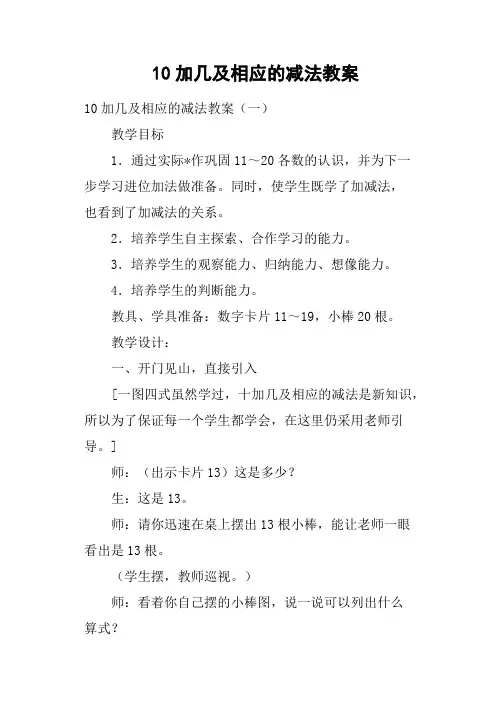 10 加几及相应的减法教案

10 加几及相应的减法教案（一）

教学目标

1．通过实际*作巩固 11～20 各数的认识，并为下一步学习进位加法做准备。同时，使学生既学了加减法，也看到了加减法的关系。

2．培养学生自主探索、合作学习的能力。

3．培养学生的观察能力、归纳能力、想像能力。

4．培养学生的判断能力。

教具、学具准备：数字卡片 11～19，小棒 20 根。

教学设计：

一、开门见山，直接引入

[一图四式虽然学过，十加几及相应的减法是新知识，所以为了保证每一个学生都学会，在这里仍采用老师引导。]

师：（出示卡片 13）这是多少？

生：这是 13。

师：请你迅速在桌上摆出 13 根小棒，能让老师一眼看出是 13 根。

（学生摆，教师巡视。）

师：看着你自己摆的小棒图，说一说可以列出什么算式？